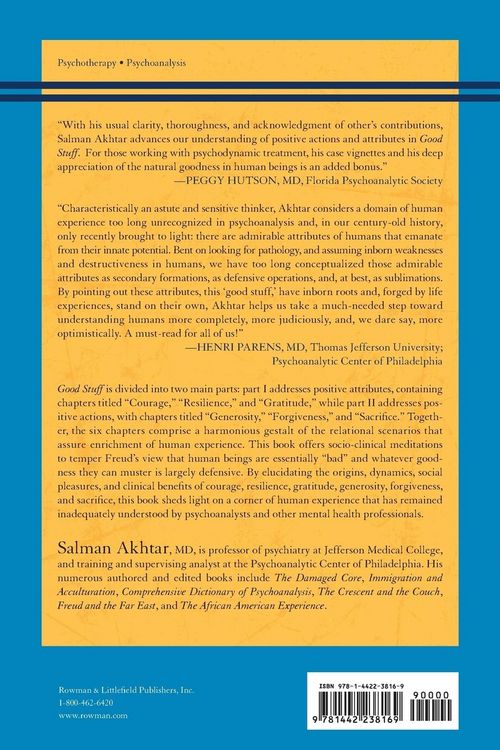 Psychotherapy • Psychoanalysis

"With his usual clarity, thoroughness, and acknowledgment of other's contributions, Salman Akhtar advances our understanding of positive actions and attributes in Good Stuff. For those working with psychodynamic treatment, his case vignettes and his deep appreciation of the natural goodness in human beings is an added bonus."
—PEGGY HUTSON, MD, Florida Psychoanalytic Society

"Characteristically an astute and sensitive thinker, Akhtar considers a domain of human experience too long unrecognized in psychoanalysis and, in our century-old history, only recently brought to light: there are admirable attributes of humans that emanate from their innate potential. Bent on looking for pathology, and assuming inborn weaknesses and destructiveness in humans, we have too long conceptualized those admirable attributes as secondary formations, as defensive operations, and, at best, as sublimations. By pointing out these attributes, this 'good stuff,' have inborn roots and, forged by life experiences, stand on their own, Akhtar helps us take a much-needed step toward understanding humans more completely, more judiciously, and, we dare say, more optimistically. A must-read for all of us!"
—HENRI PARENS, MD, Thomas Jefferson University;
Psychoanalytic Center of Philadelphia

Good Stuff is divided into two main parts: part I addresses positive attributes, containing chapters titled "Courage," "Resilience," and "Gratitude," while part II addresses positive actions, with chapters titled "Generosity," "Forgiveness," and "Sacrifice." Together, the six chapters comprise a harmonious gestalt of the relational scenarios that assure enrichment of human experience. This book offers socio-clinical meditations to temper Freud's view that human beings are essentially "bad" and whatever goodness they can muster is largely defensive. By elucidating the origins, dynamics, social pleasures, and clinical benefits of courage, resilience, gratitude, generosity, forgiveness, and sacrifice, this book sheds light on a corner of human experience that has remained inadequately understood by psychoanalysts and other mental health professionals.

Salman Akhtar, MD, is professor of psychiatry at Jefferson Medical College, and training and supervising analyst at the Psychoanalytic Center of Philadelphia. His numerous authored and edited books include The Damaged Core, Immigration and Acculturation, Comprehensive Dictionary of Psychoanalysis, The Crescent and the Couch, Freud and the Far East, and The African American Experience.

Rowman & Littlefield Publishers, Inc.
1-800-462-6420
www.rowman.com

ISBN 978-1-4422-3816-9
90000
9 781442 238169